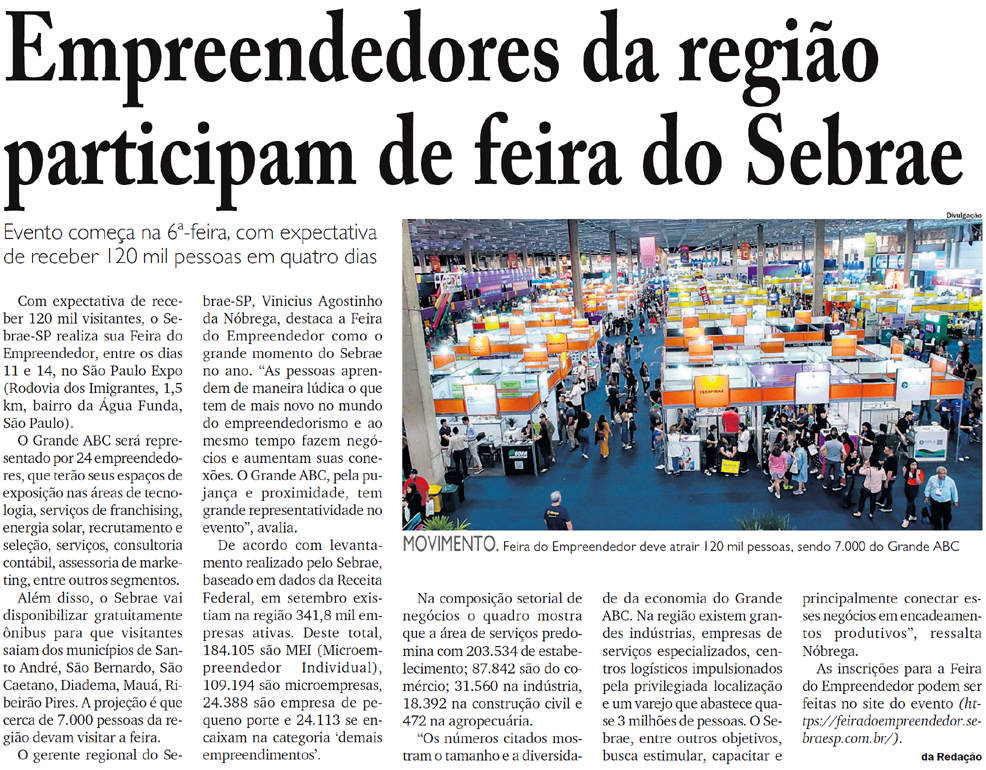 Empreendedores da região participam de feira do Sebrae

Evento começa na 6ª-feira, com expectativa de receber 120 mil pessoas em quatro dias

Com expectativa de receber 120 mil visitantes, o Sebrae-SP realiza sua Feira do Empreendedor, entre os dias 11 e 14, no São Paulo Expo (Rodovia dos Imigrantes, 1,5 km, bairro da Água Funda, São Paulo).

O Grande ABC será representado por 24 empreendedores, que terão seus espaços de exposição nas áreas de tecnologia, serviços de franchising, energia solar, recrutamento e seleção, serviços, consultoria contábil, assessoria de marketing, entre outros segmentos.

Além disso, o Sebrae vai disponibilizar gratuitamente ônibus para que visitantes saiam dos municípios de Santo André, São Bernardo, São Caetano, Diadema, Mauá, Ribeirão Pires. A projeção é que cerca de 7.000 pessoas da região devam visitar a feira.

O gerente regional do Sebrae-SP, Vinicius Agostinho da Nóbrega, destaca a Feira do Empreendedor como o grande momento do Sebrae no ano. "As pessoas aprendem de maneira lúdica o que tem de mais novo no mundo do empreendedorismo e ao mesmo tempo fazem negócios e aumentam suas conexões. O Grande ABC, pela pujança e proximidade, tem grande representatividade no evento", avalia.

De acordo com levantamento realizado pelo Sebrae, baseado em dados da Receita Federal, em setembro existiam na região 341,8 mil empresas ativas. Deste total, 184.105 são MEI (Microempreendedor Individual), 109.194 são microempresas, 24.388 são empresa de pequeno porte e 24.113 se encaixam na categoria 'demais empreendimentos'.

Divulgação

MOVIMENTO. Feira do Empreendedor deve atrair 120 mil pessoas, sendo 7.000 do Grande ABC

Na composição setorial de negócios o quadro mostra que a área de serviços predomina com 203.534 de estabelecimento; 87.842 são do comércio; 31.560 na indústria, 18.392 na construção civil e 472 na agropecuária.

"Os números citados mostram o tamanho e a diversidade da economia do Grande ABC. Na região existem grandes indústrias, empresas de serviços especializados, centros logísticos impulsionados pela privilegiada localização e um varejo que abastece quase 3 milhões de pessoas. O Sebrae, entre outros objetivos, busca estimular, capacitar e principalmente conectar esses negócios em encadeamentos produtivos", ressalta Nóbrega.

As inscrições para a Feira do Empreendedor podem ser feitas no site do evento (https://feiradoempreendedor.sebraesp.com.br/).

da Redação